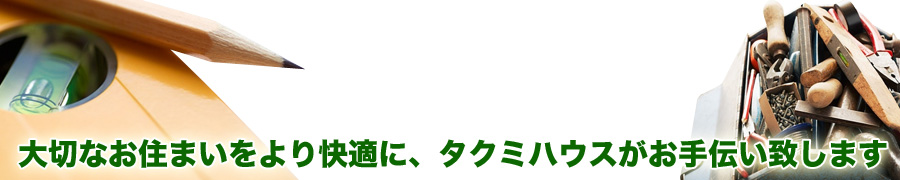 大切なお住まいをより快適に、タクミハウスがお手伝い致します